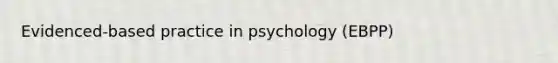 Evidenced-based practice in psychology (EBPP)